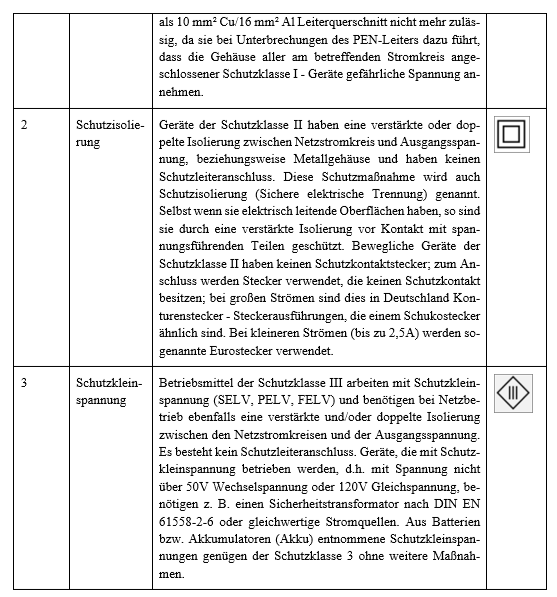 |  |  |  |  |
|---|---|---|---|
|  |  | als 10 mm² Cu/16 mm² Al Leiterquerschnitt nicht mehr zulässig, da sie bei Unterbrechungen des PEN-Leiters dazu führt, dass die Gehäuse aller am betreffenden Stromkreis angeschlossener Schutzklasse I - Geräte gefährliche Spannung annehmen. |  |
| 2 | Schutzisolierung | Geräte der Schutzklasse II haben eine verstärkte oder doppelte Isolierung zwischen Netzstromkreis und Ausgangsspannung, beziehungsweise Metallgehäuse und haben keinen Schutzleiteranschluss. Diese Schutzmaßnahme wird auch Schutzisolierung (Sichere elektrische Trennung) genannt. Selbst wenn sie elektrisch leitende Oberflächen haben, so sind sie durch eine verstärkte Isolierung vor Kontakt mit spannungsführenden Teilen geschützt. Bewegliche Geräte der Schutzklasse II haben keinen Schutzkontaktstecker; zum Anschluss werden Stecker verwendet, die keinen Schutzkontakt besitzen; bei großen Strömen sind dies in Deutschland Konturenstecker - Steckerausführungen, die einem Schukostecker ähnlich sind. Bei kleineren Strömen (bis zu 2,5A) werden sogenannte Eurostecker verwendet. |  |
| 3 | Schutzkleinspannung | Betriebsmittel der Schutzklasse III arbeiten mit Schutzkleinspannung (SELV, PELV, FELV) und benötigen bei Netzbetrieb ebenfalls eine verstärkte und/oder doppelte Isolierung zwischen den Netzstromkreisen und der Ausgangsspannung. Es besteht kein Schutzleiteranschluss. Geräte, die mit Schutzkleinspannung betrieben werden, d.h. mit Spannung nicht über 50V Wechselspannung oder 120V Gleichspannung, benötigen z. B. einen Sicherheitstransformator nach DIN EN 61558-2-6 oder gleichwertige Stromquellen. Aus Batterien bzw. Akkumulatoren (Akku) entnommene Schutzkleinspannungen genügen der Schutzklasse 3 ohne weitere Maßnahmen. | III |